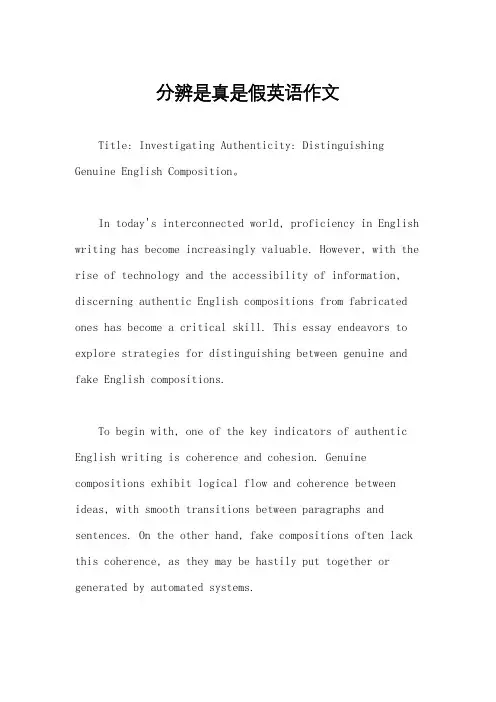 分辨是真是假英语作文

Title: Investigating Authenticity: Distinguishing Genuine English Composition。

In today's interconnected world, proficiency in English writing has become increasingly valuable. However, with the rise of technology and the accessibility of information, discerning authentic English compositions from fabricated ones has become a critical skill. This essay endeavors to explore strategies for distinguishing between genuine and fake English compositions.

To begin with, one of the key indicators of authentic English writing is coherence and cohesion. Genuine compositions exhibit logical flow and coherence between ideas, with smooth transitions between paragraphs and sentences. On the other hand, fake compositions often lack this coherence, as they may be hastily put together or generated by automated systems.